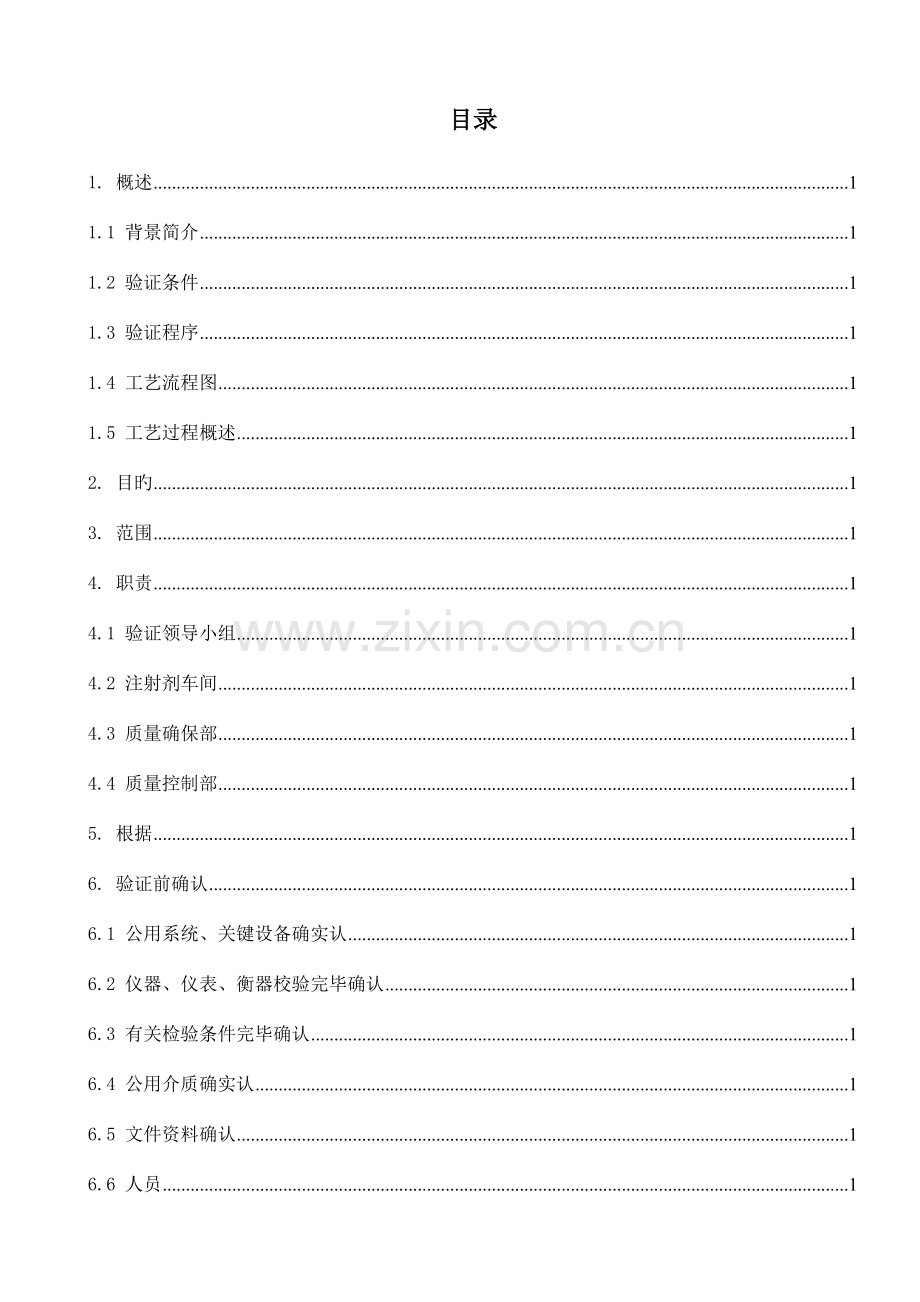 目录

1. 概述 1

1.1 背景简介 1

1.2 验证条件 1

1.3 验证程序 1

1.4 工艺流程图 1

1.5 工艺过程概述 1

2. 目旳 1

3. 范围 1

4. 职责 1

4.1 验证领导小组 1

4.2 注射剂车间 1

4.3 质量确保部 1

4.4 质量控制部 1

5. 根据 1

6. 验证前确认 1

6.1 公用系统、关键设备确实认 1

6.2 仪器、仪表、衡器校验完毕确认 1

6.3 有关检验条件完毕确认 1

6.4 公用介质确实认 1

6.5 文件资料确认 1

6.6 人员 1

www.zixin.com.cn